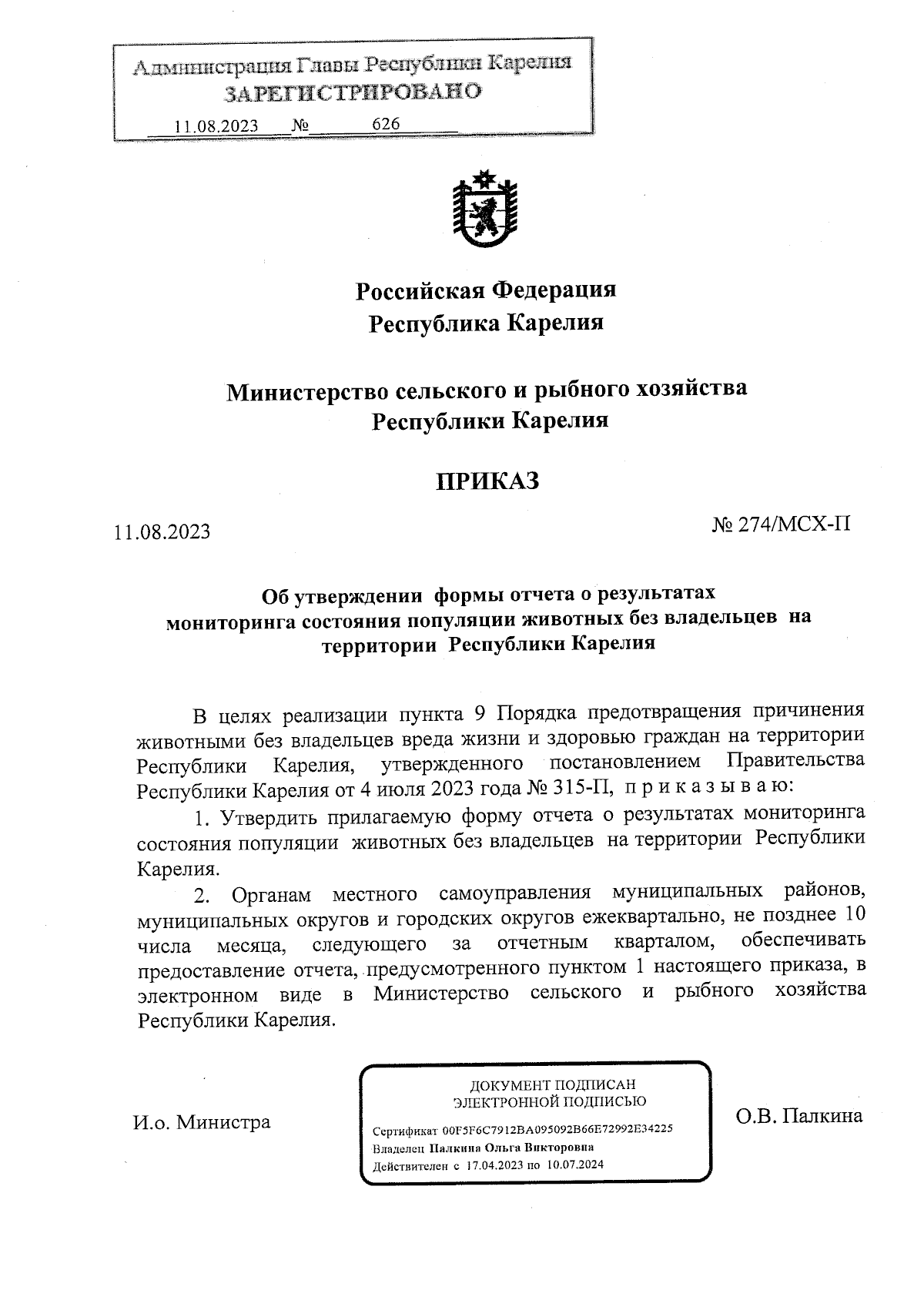 Администрация Главы Республики Карелия
ЗАРЕГИСТРИРОВАНО
11.08.2023 № 626

Российская Федерация
Республика Карелия

Министерство сельского и рыбного хозяйства
Республики Карелия

ПРИКАЗ

11.08.2023 № 274/МСХ-П

Об утверждении формы отчета о результатах мониторинга состояния популяции животных без владельцев на территории Республики Карелия

В целях реализации пункта 9 Порядка предотвращения причинения животными без владельцев вреда жизни и здоровью граждан на территории Республики Карелия, утвержденного постановлением Правительства Республики Карелия от 4 июля 2023 года № 315-П, п р и к а з ы в а ю:

1. Утвердить прилагаемую форму отчета о результатах мониторинга состояния популяции животных без владельцев на территории Республики Карелия.

2. Органам местного самоуправления муниципальных районов, муниципальных округов и городских округов ежеквартально, не позднее 10 числа месяца, следующего за отчетным кварталом, обеспечивать предоставление отчета, предусмотренного пунктом 1 настоящего приказа, в электронном виде в Министерство сельского и рыбного хозяйства Республики Карелия.

И.о. Министра

ДОКУМЕНТ ПОДПИСАН
ЭЛЕКТРОННОЙ ПОДПИСЬЮ
Сертификат 00F5F6C7912BA095092B66E72992E34225
Владелец Палкина Ольга Викторовна
Действителен с 17.04.2023 по 10.07.2024

О.В. Палкина